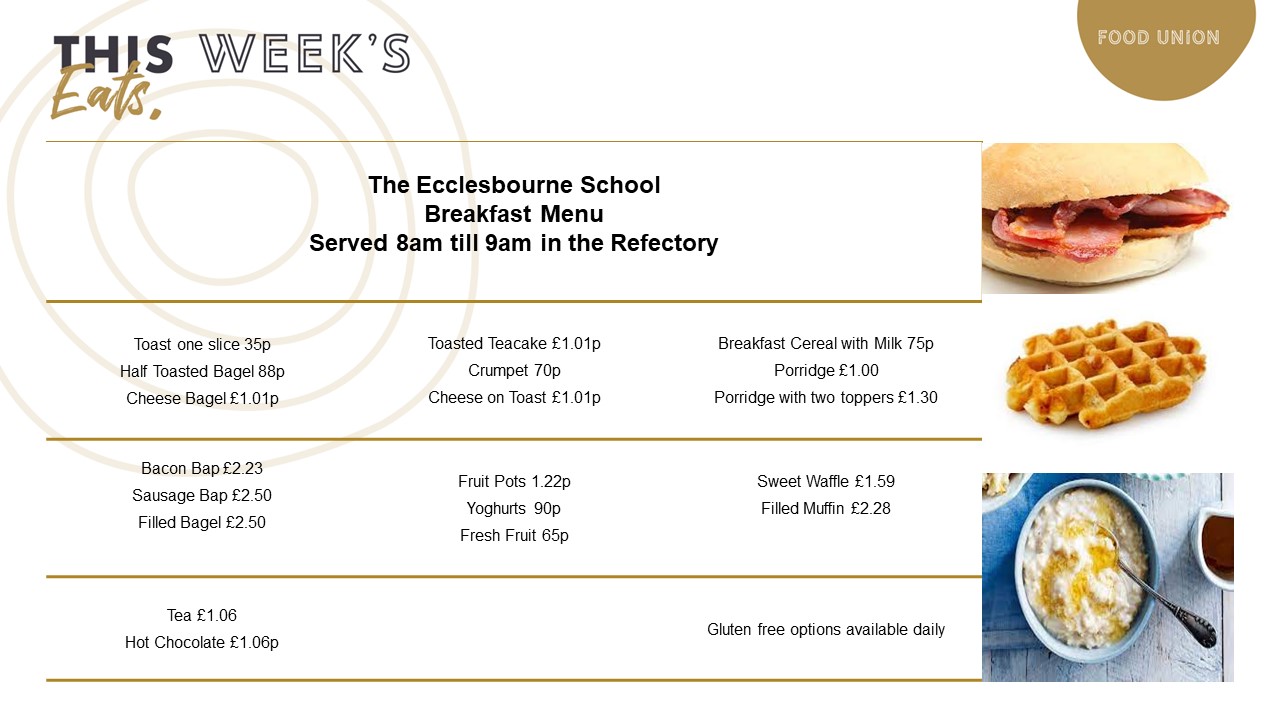 THIS WEEK'S Eats.

FOOD UNION

The Ecclesbourne School
Breakfast Menu
Served 8am till 9am in the Refectory

Toast one slice 35p
Half Toasted Bagel 88p
Cheese Bagel £1.01p

Toasted Teacake £1.01p
Crumpet 70p
Cheese on Toast £1.01p

Breakfast Cereal with Milk 75p
Porridge £1.00
Porridge with two toppers £1.30

Bacon Bap £2.23
Sausage Bap £2.50
Filled Bagel £2.50

Fruit Pots 1.22p
Yoghurts 90p
Fresh Fruit 65p

Sweet Waffle £1.59
Filled Muffin £2.28

Tea £1.06
Hot Chocolate £1.06p

Gluten free options available daily